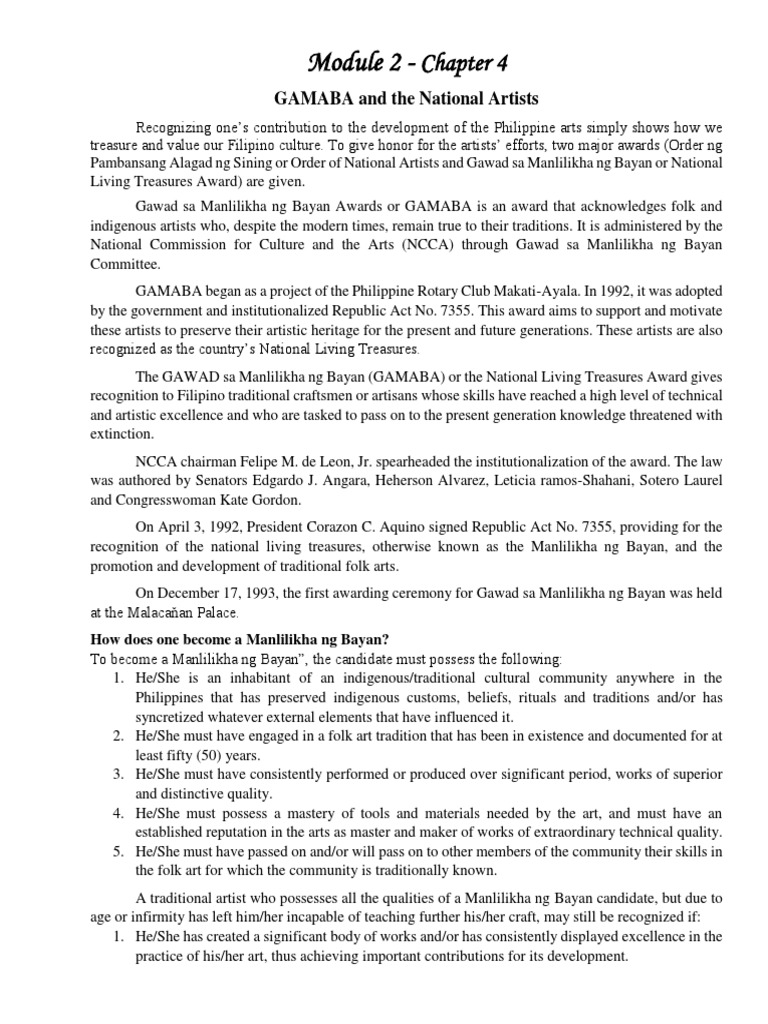 Module 2 - Chapter 4

GAMABA and the National Artists

Recognizing one's contribution to the development of the Philippine arts simply shows how we treasure and value our Filipino culture. To give honor for the artists' efforts, two major awards (Order ng Pambansang Alagad ng Sining or Order of National Artists and Gawad sa Manlilikha ng Bayan or National Living Treasures Award) are given.

Gawad sa Manlilikha ng Bayan Awards or GAMABA is an award that acknowledges folk and indigenous artists who, despite the modern times, remain true to their traditions. It is administered by the National Commission for Culture and the Arts (NCCA) through Gawad sa Manlilikha ng Bayan Committee.

GAMABA began as a project of the Philippine Rotary Club Makati-Ayala. In 1992, it was adopted by the government and institutionalized Republic Act No. 7355. This award aims to support and motivate these artists to preserve their artistic heritage for the present and future generations. These artists are also recognized as the country's National Living Treasures.

The GAWAD sa Manlilikha ng Bayan (GAMABA) or the National Living Treasures Award gives recognition to Filipino traditional craftsmen or artisans whose skills have reached a high level of technical and artistic excellence and who are tasked to pass on to the present generation knowledge threatened with extinction.

NCCA chairman Felipe M. de Leon, Jr. spearheaded the institutionalization of the award. The law was authored by Senators Edgardo J. Angara, Heherson Alvarez, Leticia ramos-Shahani, Sotero Laurel and Congresswoman Kate Gordon.

On April 3, 1992, President Corazon C. Aquino signed Republic Act No. 7355, providing for the recognition of the national living treasures, otherwise known as the Manlilikha ng Bayan, and the promotion and development of traditional folk arts.

On December 17, 1993, the first awarding ceremony for Gawad sa Manlilikha ng Bayan was held at the Malacañan Palace.

How does one become a Manlilikha ng Bayan?
To become a Manlilikha ng Bayan", the candidate must possess the following:
1. He/She is an inhabitant of an indigenous/traditional cultural community anywhere in the Philippines that has preserved indigenous customs, beliefs, rituals and traditions and/or has syncretized whatever external elements that have influenced it.
2. He/She must have engaged in a folk art tradition that has been in existence and documented for at least fifty (50) years.
3. He/She must have consistently performed or produced over significant period, works of superior and distinctive quality.
4. He/She must possess a mastery of tools and materials needed by the art, and must have an established reputation in the arts as master and maker of works of extraordinary technical quality.
5. He/She must have passed on and/or will pass on to other members of the community their skills in the folk art for which the community is traditionally known.

A traditional artist who possesses all the qualities of a Manlilikha ng Bayan candidate, but due to age or infirmity has left him/her incapable of teaching further his/her craft, may still be recognized if:
1. He/She has created a significant body of works and/or has consistently displayed excellence in the practice of his/her art, thus achieving important contributions for its development.